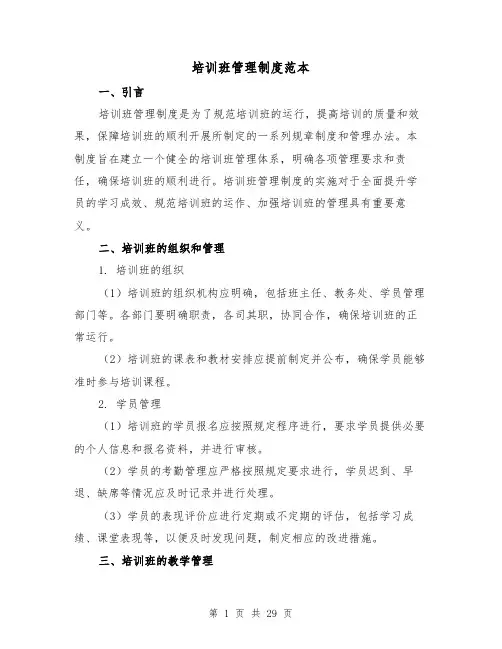 培训班管理制度范本

一、引言

培训班管理制度是为了规范培训班的运行，提高培训的质量和效果，保障培训班的顺利开展所制定的一系列规章制度和管理办法。本制度旨在建立一个健全的培训班管理体系，明确各项管理要求和责任，确保培训班的顺利进行。培训班管理制度的实施对于全面提升学员的学习成效、规范培训班的运作、加强培训班的管理具有重要意义。

二、培训班的组织和管理

1. 培训班的组织

（1）培训班的组织机构应明确，包括班主任、教务处、学员管理部门等。各部门要明确职责，各司其职，协同合作，确保培训班的正常运行。

（2）培训班的课表和教材安排应提前制定并公布，确保学员能够准时参与培训课程。

2. 学员管理

（1）培训班的学员报名应按照规定程序进行，要求学员提供必要的个人信息和报名资料，并进行审核。

（2）学员的考勤管理应严格按照规定要求进行，学员迟到、早退、缺席等情况应及时记录并进行处理。

（3）学员的表现评价应进行定期或不定期的评估，包括学习成绩、课堂表现等，以便及时发现问题，制定相应的改进措施。

三、培训班的教学管理

第 1 页 共 29 页